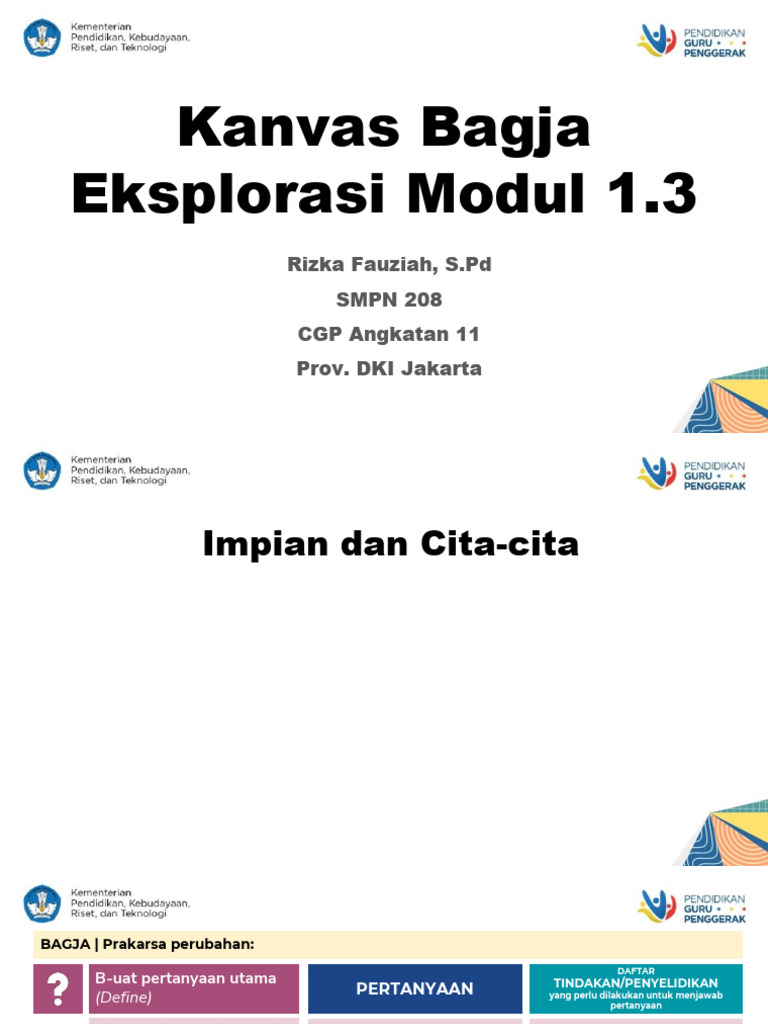 Kementerian Pendidikan, Kebudayaan, Riset, dan Teknologi

PENDIDIKAN GURU PENGGERAK

Kanvas Bagja Eksplorasi Modul 1.3

Rizka Fauziah, S.Pd

SMPN 208

CGP Angkatan 11

Prov. DKI Jakarta

Kementerian Pendidikan, Kebudayaan, Riset, dan Teknologi

PENDIDIKAN GURU PENGGERAK

Impian dan Cita-cita

Kementerian Pendidikan, Kebudayaan, Riset, dan Teknologi

PENDIDIKAN GURU PENGGERAK

BAGJA | Prakarsa perubahan:

?

B-uat pertanyaan utama (Define)

PERTANYAAN

DAFTAR TINDAKAN/PENYELIDIKAN yang perlu dilakukan untuk menjawab pertanyaan